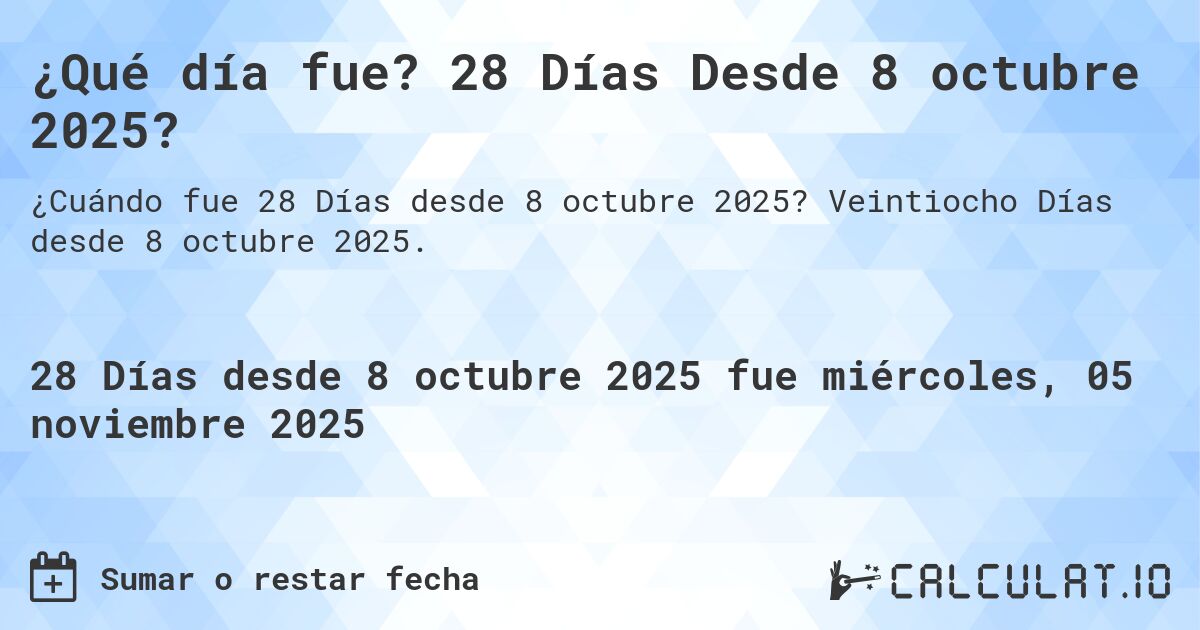 ¿Qué día fue? 28 Días Desde 8 octubre 2025?

¿Cuándo fue 28 Días desde 8 octubre 2025? Veintiocho Días desde 8 octubre 2025.

28 Días desde 8 octubre 2025 fue miércoles, 05 noviembre 2025

Sumar o restar fecha

CALCULAT.IO